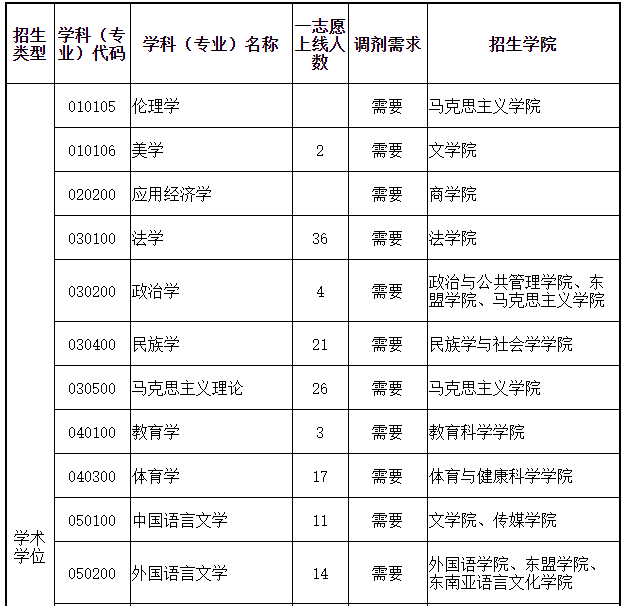 | 招生类型 | 学科（专业）代码 | 学科（专业）名称 | 一志愿上线人数 | 调剂需求 | 招生学院 |
|---|---|---|---|---|---|
| 学术学位 | 010105 | 伦理学 |  | 需要 | 马克思主义学院 |
|  | 010106 | 美学 | 2 | 需要 | 文学院 |
|  | 020200 | 应用经济学 |  | 需要 | 商学院 |
|  | 030100 | 法学 | 36 | 需要 | 法学院 |
|  | 030200 | 政治学 | 4 | 需要 | 政治与公共管理学院、东盟学院、马克思主义学院 |
|  | 030400 | 民族学 | 21 | 需要 | 民族学与社会学学院 |
|  | 030500 | 马克思主义理论 | 26 | 需要 | 马克思主义学院 |
|  | 040100 | 教育学 | 3 | 需要 | 教育科学学院 |
|  | 040300 | 体育学 | 17 | 需要 | 体育与健康科学学院 |
|  | 050100 | 中国语言文学 | 11 | 需要 | 文学院、传媒学院 |
|  | 050200 | 外国语言文学 | 14 | 需要 | 外国语学院、东盟学院、东南亚语言文化学院 |